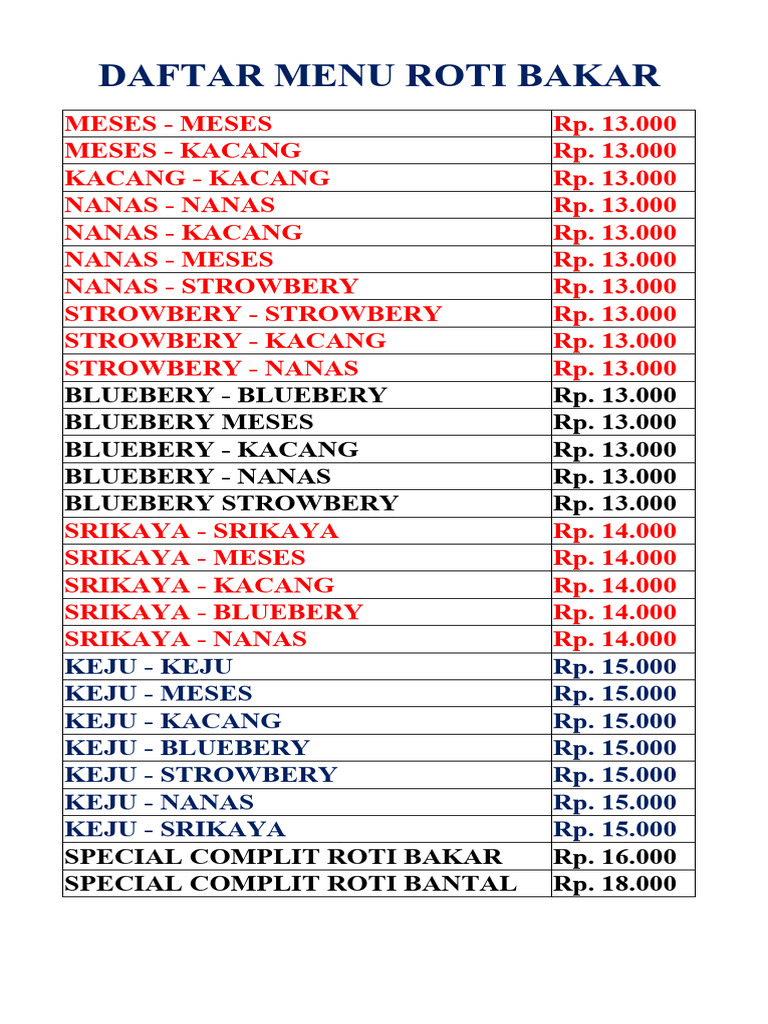 DAFTAR MENU ROTI BAKAR

| | |
|---|---|
| MESES - MESES | Rp. 13.000 |
| MESES - KACANG | Rp. 13.000 |
| KACANG - KACANG | Rp. 13.000 |
| NANAS - NANAS | Rp. 13.000 |
| NANAS - KACANG | Rp. 13.000 |
| NANAS - MESES | Rp. 13.000 |
| NANAS - STROWBERY | Rp. 13.000 |
| STROWBERY - STROWBERY | Rp. 13.000 |
| STROWBERY - KACANG | Rp. 13.000 |
| STROWBERY - NANAS | Rp. 13.000 |
| BLUEBERY - BLUEBERY | Rp. 13.000 |
| BLUEBERY MESES | Rp. 13.000 |
| BLUEBERY - KACANG | Rp. 13.000 |
| BLUEBERY - NANAS | Rp. 13.000 |
| BLUEBERY STROWBERY | Rp. 13.000 |
| SRIKAYA - SRIKAYA | Rp. 14.000 |
| SRIKAYA - MESES | Rp. 14.000 |
| SRIKAYA - KACANG | Rp. 14.000 |
| SRIKAYA - BLUEBERY | Rp. 14.000 |
| SRIKAYA - NANAS | Rp. 14.000 |
| KEJU - KEJU | Rp. 15.000 |
| KEJU - MESES | Rp. 15.000 |
| KEJU - KACANG | Rp. 15.000 |
| KEJU - BLUEBERY | Rp. 15.000 |
| KEJU - STROWBERY | Rp. 15.000 |
| KEJU - NANAS | Rp. 15.000 |
| KEJU - SRIKAYA | Rp. 15.000 |
| SPECIAL COMPLIT ROTI BAKAR | Rp. 16.000 |
| SPECIAL COMPLIT ROTI BANTAL | Rp. 18.000 |